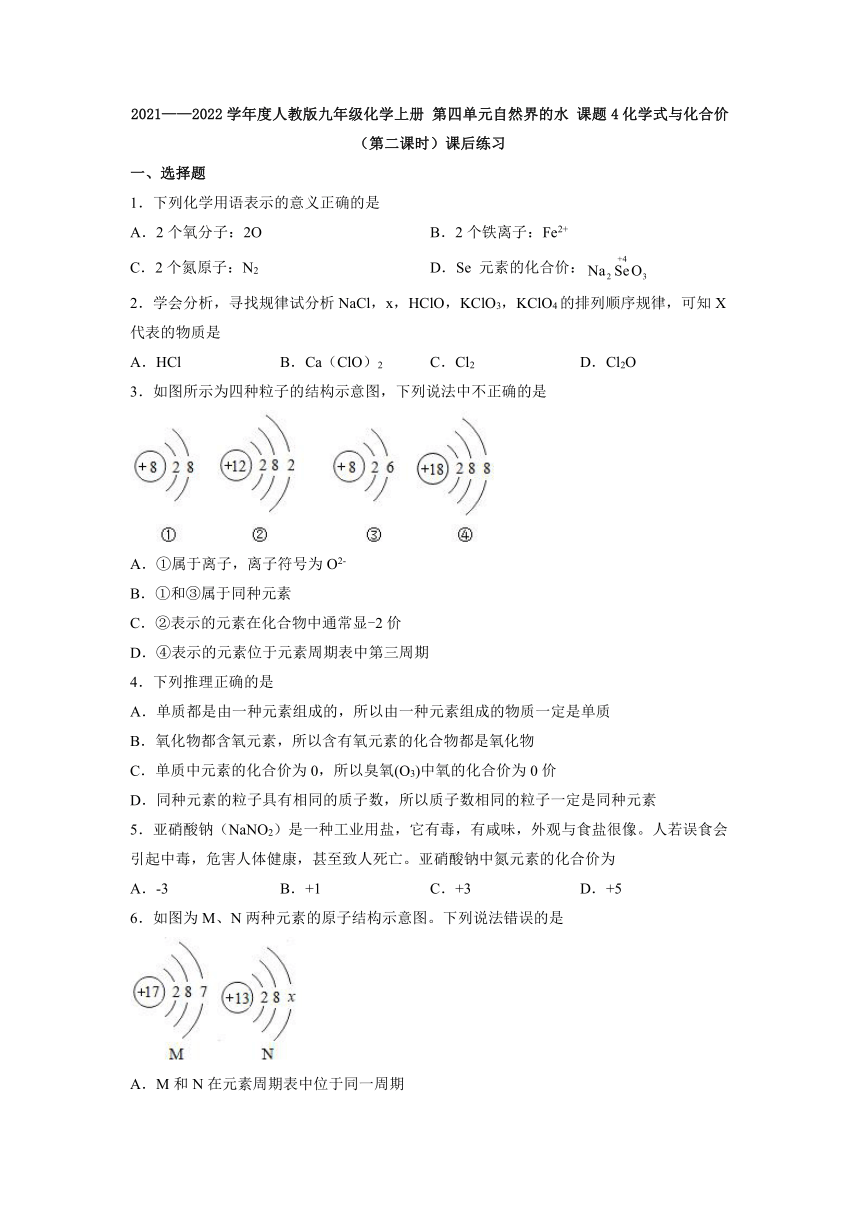 2021——2022 学年度人教版九年级化学上册 第四单元自然界的水 课题 4 化学式与化合价（第二课时）课后练习

一、选择题

1．下列化学用语表示的意义正确的是

A．2 个氧分子：2O

B．2 个铁离子：$Fe^{2+}$

C．2 个氮原子：$N_2$

D．Se 元素的化合价：$Na_2\overset{+4}{Se}O_3$

2．学会分析，寻找规律试分析 NaCl，x，HClO，$KClO_3$，$KClO_4$ 的排列顺序规律，可知 X 代表的物质是

A．HCl

B．Ca（ClO）$_2$

C．$Cl_2$

D．$Cl_2O$

3．如图所示为四种粒子的结构示意图，下列说法中不正确的是

+8 2 8

+12 2 8 2

+8 2 6

+18 2 8 8

①

②

③

④

A．①属于离子，离子符号为 $O^{2-}$

B．①和③属于同种元素

C．②表示的元素在化合物中通常显-2 价

D．④表示的元素位于元素周期表中第三周期

4．下列推理正确的是

A．单质都是由一种元素组成的，所以由一种元素组成的物质一定是单质

B．氧化物都含氧元素，所以含有氧元素的化合物都是氧化物

C．单质中元素的化合价为 0，所以臭氧($O_3$)中氧的化合价为 0 价

D．同种元素的粒子具有相同的质子数，所以质子数相同的粒子一定是同种元素

5．亚硝酸钠（$NaNO_2$）是一种工业用盐，它有毒，有咸味，外观与食盐很像。人若误食会引起中毒，危害人体健康，甚至致人死亡。亚硝酸钠中氮元素的化合价为

A．-3

B．+1

C．+3

D．+5

6．如图为 M、N 两种元素的原子结构示意图。下列说法错误的是

+17 2 8 7

+13 2 8 $x$

M

N

A．M 和 N 在元素周期表中位于同一周期